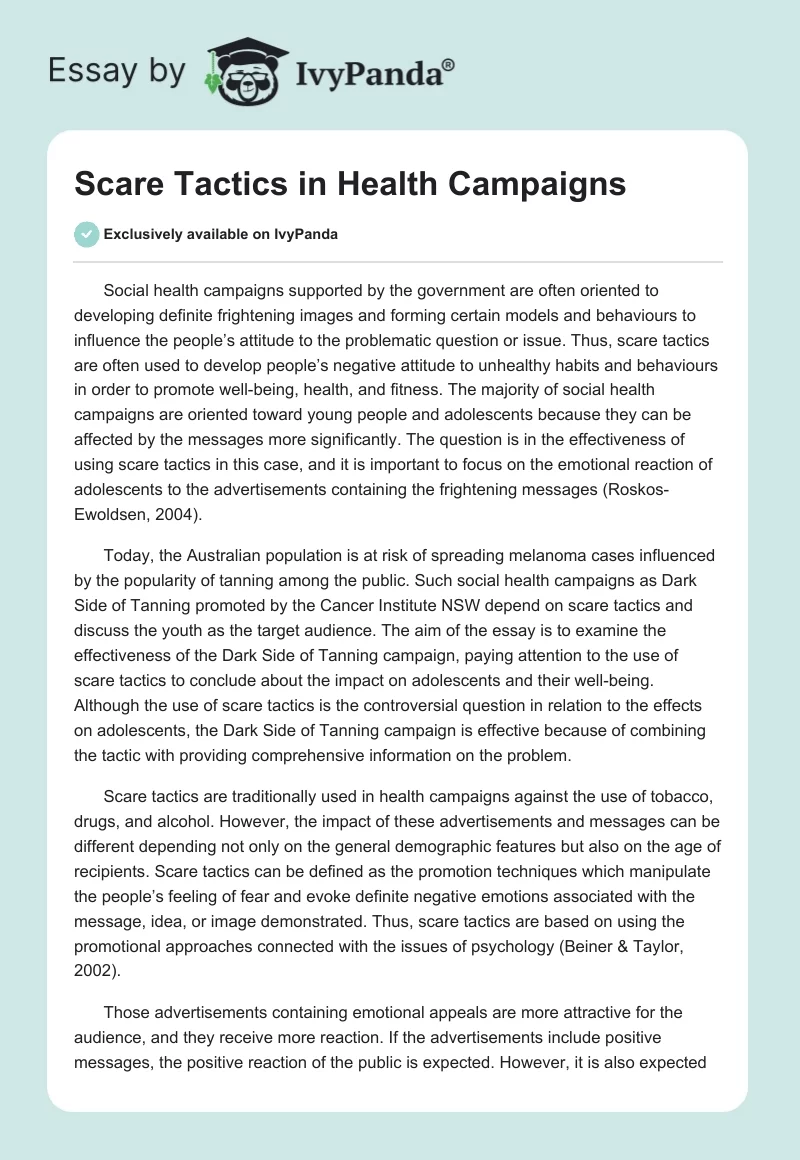 Essay by IvyPanda®

Scare Tactics in Health Campaigns

Exclusively available on IvyPanda

Social health campaigns supported by the government are often oriented to developing definite frightening images and forming certain models and behaviours to influence the people's attitude to the problematic question or issue. Thus, scare tactics are often used to develop people's negative attitude to unhealthy habits and behaviours in order to promote well-being, health, and fitness. The majority of social health campaigns are oriented toward young people and adolescents because they can be affected by the messages more significantly. The question is in the effectiveness of using scare tactics in this case, and it is important to focus on the emotional reaction of adolescents to the advertisements containing the frightening messages (Roskos-Ewoldsen, 2004).

Today, the Australian population is at risk of spreading melanoma cases influenced by the popularity of tanning among the public. Such social health campaigns as Dark Side of Tanning promoted by the Cancer Institute NSW depend on scare tactics and discuss the youth as the target audience. The aim of the essay is to examine the effectiveness of the Dark Side of Tanning campaign, paying attention to the use of scare tactics to conclude about the impact on adolescents and their well-being. Although the use of scare tactics is the controversial question in relation to the effects on adolescents, the Dark Side of Tanning campaign is effective because of combining the tactic with providing comprehensive information on the problem.

Scare tactics are traditionally used in health campaigns against the use of tobacco, drugs, and alcohol. However, the impact of these advertisements and messages can be different depending not only on the general demographic features but also on the age of recipients. Scare tactics can be defined as the promotion techniques which manipulate the people's feeling of fear and evoke definite negative emotions associated with the message, idea, or image demonstrated. Thus, scare tactics are based on using the promotional approaches connected with the issues of psychology (Beiner & Taylor, 2002).

Those advertisements containing emotional appeals are more attractive for the audience, and they receive more reaction. If the advertisements include positive messages, the positive reaction of the public is expected. However, it is also expected